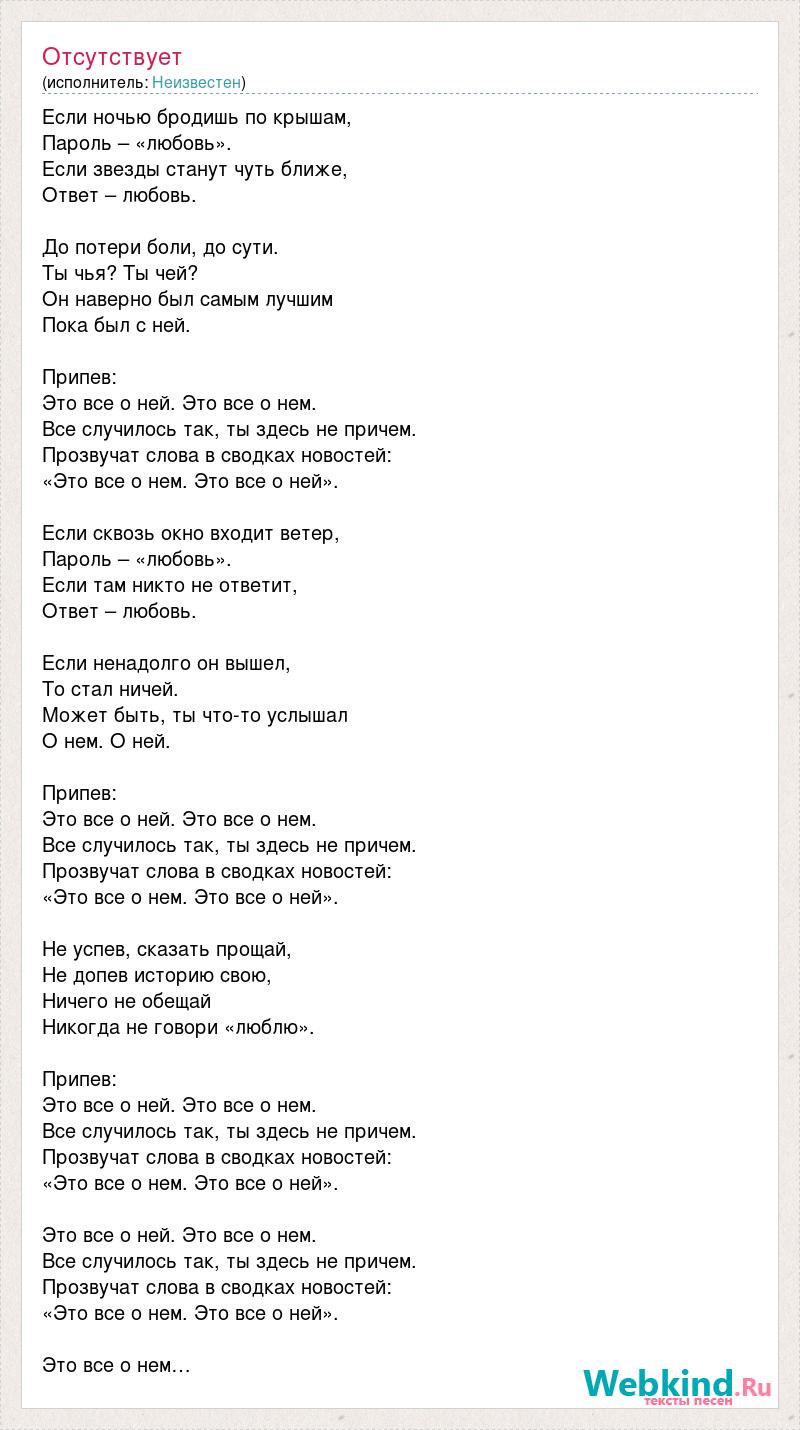 Отсутствует
(исполнитель: Неизвестен)

Если ночью бродишь по крышам,
Пароль – «любовь».
Если звезды станут чуть ближе,
Ответ – любовь.

До потери боли, до сути.
Ты чья? Ты чей?
Он наверно был самым лучшим
Пока был с ней.

Припев:
Это все о ней. Это все о нем.
Все случилось так, ты здесь не причем.
Прозвучат слова в сводках новостей:
«Это все о нем. Это все о ней».

Если сквозь окно входит ветер,
Пароль – «любовь».
Если там никто не ответит,
Ответ – любовь.

Если ненадолго он вышел,
То стал ничей.
Может быть, ты что-то услышал
О нем. О ней.

Припев:
Это все о ней. Это все о нем.
Все случилось так, ты здесь не причем.
Прозвучат слова в сводках новостей:
«Это все о нем. Это все о ней».

Не успев, сказать прощай,
Не допев историю свою,
Ничего не обещай
Никогда не говори «люблю».

Припев:
Это все о ней. Это все о нем.
Все случилось так, ты здесь не причем.
Прозвучат слова в сводках новостей:
«Это все о нем. Это все о ней».

Это все о ней. Это все о нем.
Все случилось так, ты здесь не причем.
Прозвучат слова в сводках новостей:
«Это все о нем. Это все о ней».

Это все о нем…

Webkind.Ru
тексты песен